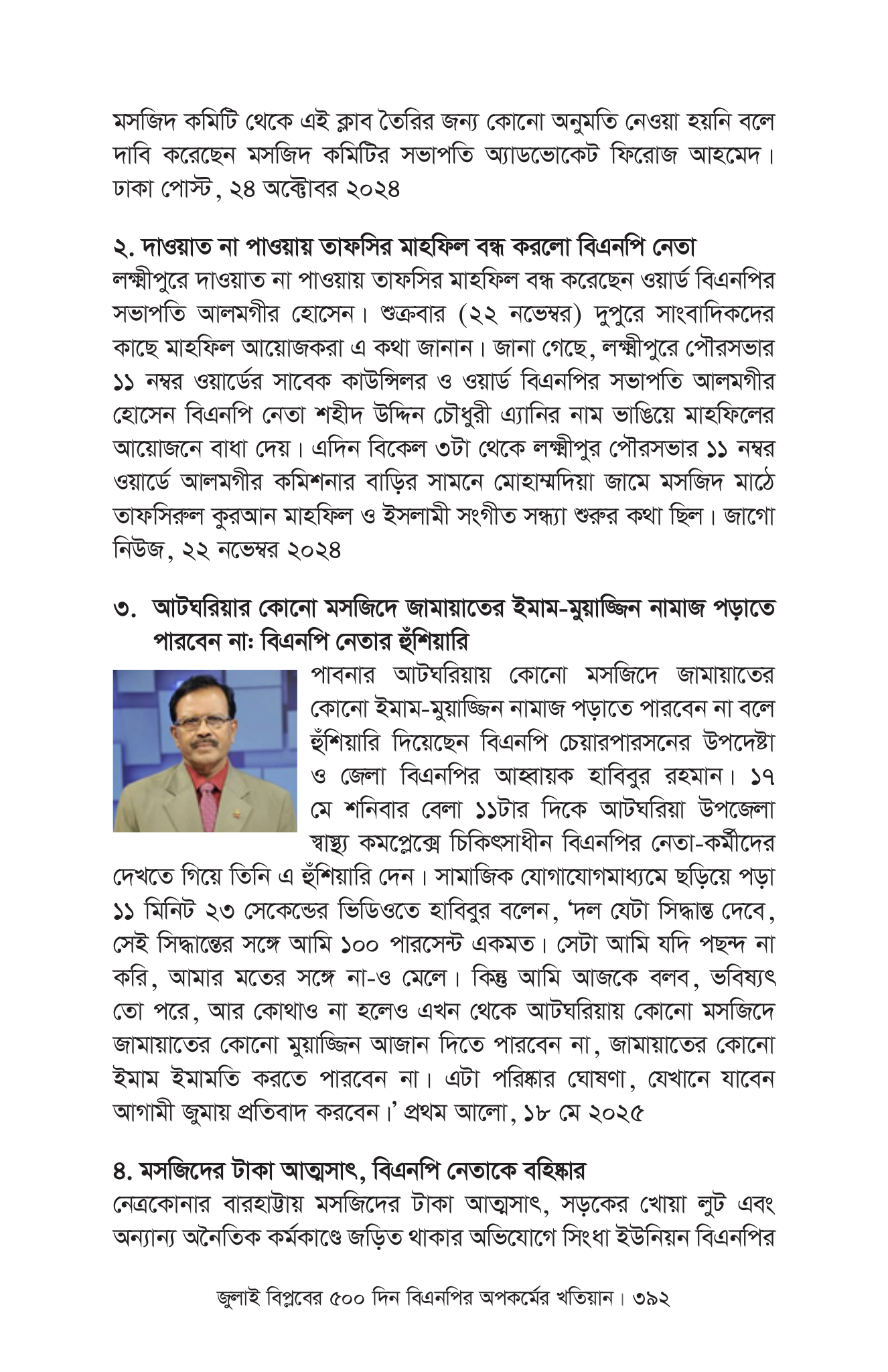 মসজিদ কমিটি থেকে এই ক্লাব তৈরির জন্য কোনো অনুমতি নেওয়া হয়নি বলে দাবি করেছেন মসজিদ কমিটির সভাপতি অ্যাডভোকেট ফিরোজ আহমেদ। ঢাকা পোস্ট, ২৪ অক্টোবর ২০২৪

২. দাওয়াত না পাওয়ায় তাফসির মাহফিল বন্ধ করলো বিএনপি নেতা
লক্ষ্মীপুরে দাওয়াত না পাওয়ায় তাফসির মাহফিল বন্ধ করেছেন ওয়ার্ড বিএনপির সভাপতি আলমগীর হোসেন। শুক্রবার (২২ নভেম্বর) দুপুরে সাংবাদিকদের কাছে মাহফিল আয়োজকরা এ কথা জানান। জানা গেছে, লক্ষ্মীপুরে পৌরসভার ১১ নম্বর ওয়ার্ডের সাবেক কাউন্সিলর ও ওয়ার্ড বিএনপির সভাপতি আলমগীর হোসেন বিএনপি নেতা শহীদ উদ্দিন চৌধুরী এ্যানির নাম ভাঙিয়ে মাহফিলের আয়োজনে বাধা দেয়। এদিন বিকেল ৩টা থেকে লক্ষ্মীপুর পৌরসভার ১১ নম্বর ওয়ার্ডে আলমগীর কমিশনার বাড়ির সামনে মোহাম্মদিয়া জামে মসজিদ মাঠে তাফসিরুল কুরআন মাহফিল ও ইসলামী সংগীত সন্ধ্যা শুরুর কথা ছিল। জাগো নিউজ, ২২ নভেম্বর ২০২৪

৩. আটঘরিয়ার কোনো মসজিদে জামায়াতের ইমাম-মুয়াজ্জিন নামাজ পড়াতে পারবেন না: বিএনপি নেতার হুঁশিয়ারি
পাবনার আটঘরিয়ায় কোনো মসজিদে জামায়াতের কোনো ইমাম-মুয়াজ্জিন নামাজ পড়াতে পারবেন না বলে হুঁশিয়ারি দিয়েছেন বিএনপি চেয়ারপারসনের উপদেষ্টা ও জেলা বিএনপির আহ্বায়ক হাবিবুর রহমান। ১৭ মে শনিবার বেলা ১১টার দিকে আটঘরিয়া উপজেলা স্বাস্থ্য কমপ্লেক্সে চিকিৎসাধীন বিএনপির নেতা-কর্মীদের দেখতে গিয়ে তিনি এ হুঁশিয়ারি দেন। সামাজিক যোগাযোগমাধ্যমে ছড়িয়ে পড়া ১১ মিনিট ২৩ সেকেন্ডের ভিডিওতে হাবিবুর বলেন, 'দল যেটা সিদ্ধান্ত দেবে, সেই সিদ্ধান্তের সঙ্গে আমি ১০০ পারসেন্ট একমত। সেটা আমি যদি পছন্দ না করি, আমার মতের সঙ্গে না-ও মেলে। কিন্তু আমি আজকে বলব, ভবিষ্যৎ তো পরে, আর কোথাও না হলেও এখন থেকে আটঘরিয়ায় কোনো মসজিদে জামায়াতের কোনো মুয়াজ্জিন আজান দিতে পারবেন না, জামায়াতের কোনো ইমাম ইমামতি করতে পারবেন না। এটা পরিষ্কার ঘোষণা, যেখানে যাবেন আগামী জুমায় প্রতিবাদ করবেন।' প্রথম আলো, ১৮ মে ২০২৫

৪. মসজিদের টাকা আত্মসাৎ, বিএনপি নেতাকে বহিষ্কার
নেত্রকোনার বারহাট্টায় মসজিদের টাকা আত্মসাৎ, সড়কের খোয়া লুট এবং অন্যান্য অনৈতিক কর্মকাণ্ডে জড়িত থাকার অভিযোগে সিংধা ইউনিয়ন বিএনপির

জুলাই বিপ্লবের ৫০০ দিন বিএনপির অপকর্মের খতিয়ান। ৩৯২